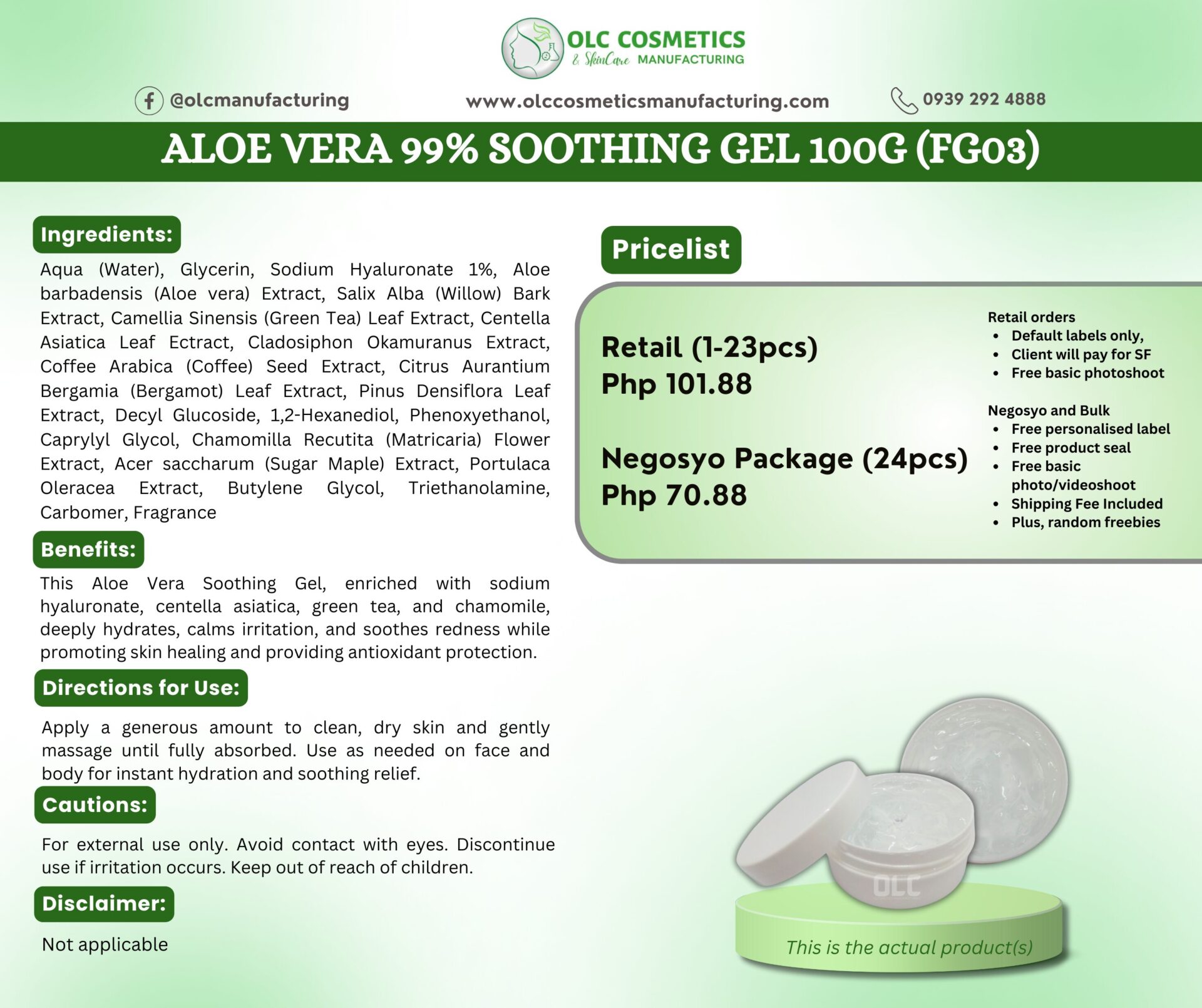 OLC COSMETICS
& SkinCare MANUFACTURING

@olcmanufacturing www.olccosmeticsmanufacturing.com 0939 292 4888

ALOE VERA 99% SOOTHING GEL 100G (FG03)

Ingredients:

Aqua (Water), Glycerin, Sodium Hyaluronate 1%, Aloe barbadensis (Aloe vera) Extract, Salix Alba (Willow) Bark Extract, Camellia Sinensis (Green Tea) Leaf Extract, Centella Asiatica Leaf Ectract, Cladosiphon Okamuranus Extract, Coffee Arabica (Coffee) Seed Extract, Citrus Aurantium Bergamia (Bergamot) Leaf Extract, Pinus Densiflora Leaf Extract, Decyl Glucoside, 1,2-Hexanediol, Phenoxyethanol, Caprylyl Glycol, Chamomilla Recutita (Matricaria) Flower Extract, Acer saccharum (Sugar Maple) Extract, Portulaca Oleracea Extract, Butylene Glycol, Triethanolamine, Carbomer, Fragrance

Benefits:

This Aloe Vera Soothing Gel, enriched with sodium hyaluronate, centella asiatica, green tea, and chamomile, deeply hydrates, calms irritation, and soothes redness while promoting skin healing and providing antioxidant protection.

Directions for Use:

Apply a generous amount to clean, dry skin and gently massage until fully absorbed. Use as needed on face and body for instant hydration and soothing relief.

Cautions:

For external use only. Avoid contact with eyes. Discontinue use if irritation occurs. Keep out of reach of children.

Disclaimer:

Not applicable

Pricelist

Retail (1-23pcs)
Php 101.88

Negosyo Package (24pcs)
Php 70.88

Retail orders
• Default labels only,
• Client will pay for SF
• Free basic photoshoot

Negosyo and Bulk
• Free personalised label
• Free product seal
• Free basic photo/videoshoot
• Shipping Fee Included
• Plus, random freebies

OLC

This is the actual product(s)